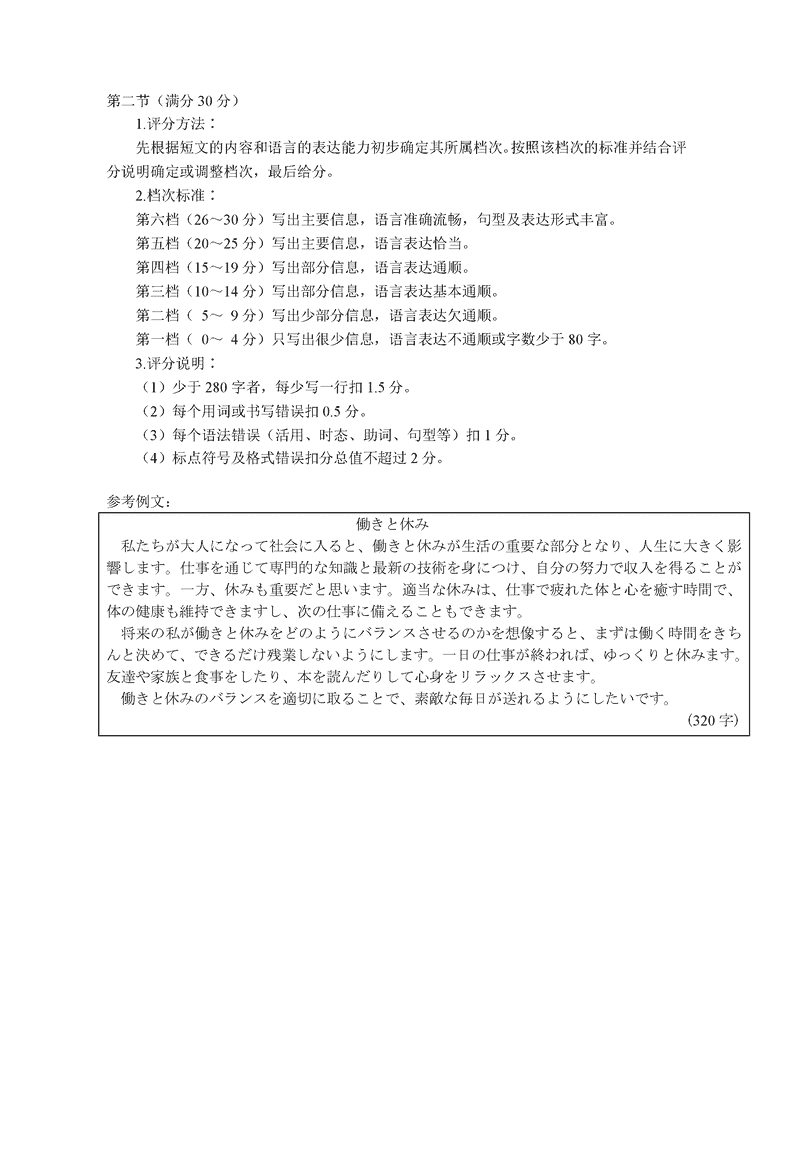 第二节（满分 30 分）

1.评分方法：

先根据短文的内容和语言的表达能力初步确定其所属档次。按照该档次的标准并结合评分说明确定或调整档次，最后给分。

2.档次标准：

第六档（26～30 分）写出主要信息，语言准确流畅，句型及表达形式丰富。
第五档（20～25 分）写出主要信息，语言表达恰当。
第四档（15～19 分）写出部分信息，语言表达通顺。
第三档（10～14 分）写出部分信息，语言表达基本通顺。
第二档（ 5～ 9 分）写出少部分信息，语言表达欠通顺。
第一档（ 0～ 4 分）只写出很少信息，语言表达不通顺或字数少于 80 字。

3.评分说明：

（1）少于 280 字者，每少写一行扣 1.5 分。
（2）每个用词或书写错误扣 0.5 分。
（3）每个语法错误（活用、时态、助词、句型等）扣 1 分。
（4）标点符号及格式错误扣分总值不超过 2 分。

参考例文：

働きと休み

私たちが大人になって社会に入ると、働きと休みが生活の重要な部分となり、人生に大きく影響します。仕事を通じて専門的な知識と最新の技術を身につけ、自分の努力で収入を得ることができます。一方、休みも重要だと思います。適当な休みは、仕事で疲れた体と心を癒す時間で、体の健康も維持できますし、次の仕事に備えることもできます。

将来の私が働きと休みをどのようにバランスさせるのかを想像すると、まずは働く時間をきちんと決めて、できるだけ残業しないようにします。一日の仕事が終われば、ゆっくりと休みます。友達や家族と食事をしたり、本を読んだりして心身をリラックスさせます。

働きと休みのバランスを適切に取ることで、素敵な毎日が送れるようにしたいです。

（320 字）